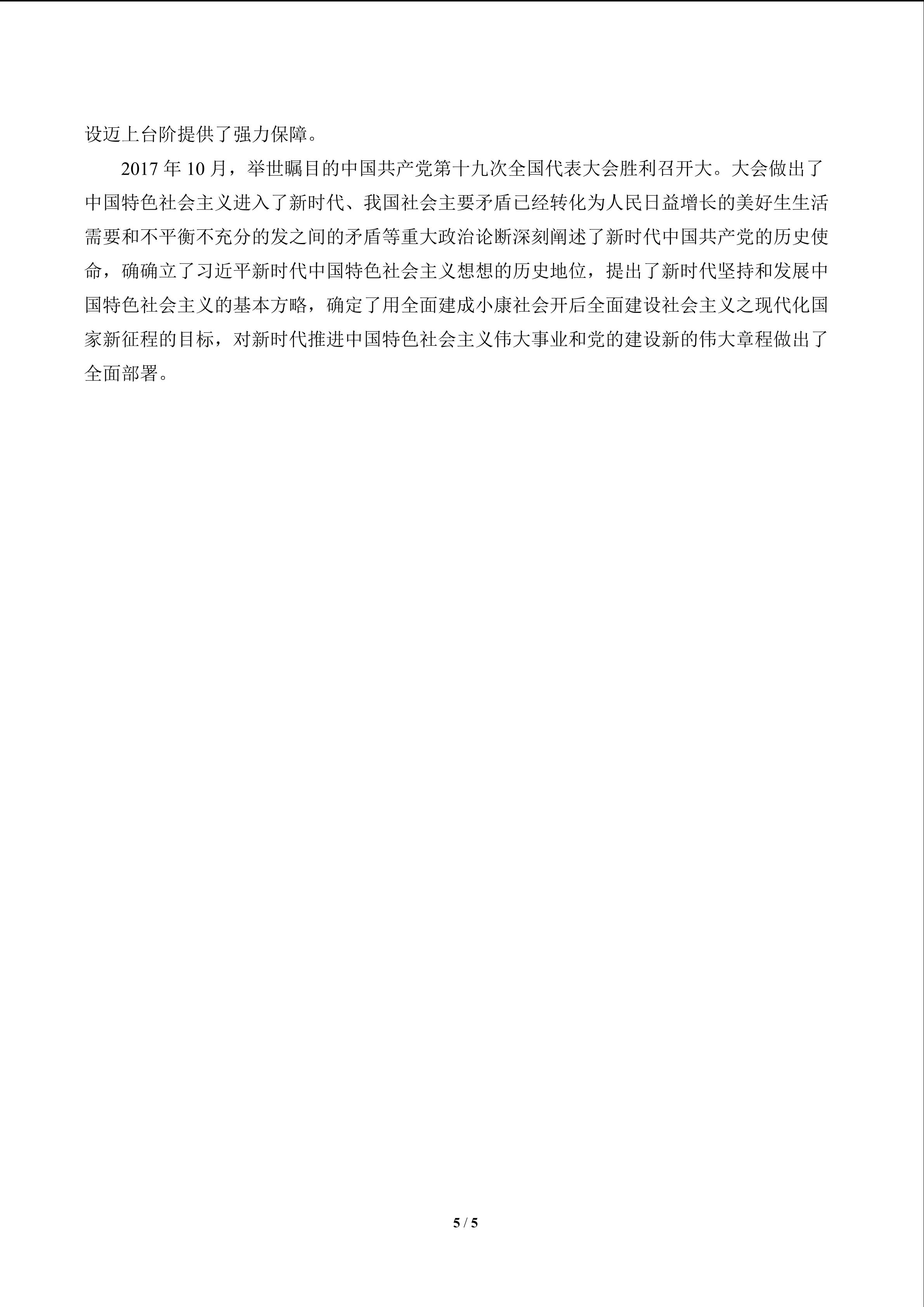 设迈上台阶提供了强力保障。

2017年10月，举世瞩目的中国共产党第十九次全国代表大会胜利召开大。大会做出了中国特色社会主义进入了新时代、我国社会主要矛盾已经转化为人民日益增长的美好生生活需要和不平衡不充分的发之间的矛盾等重大政治论断深刻阐述了新时代中国共产党的历史使命，确确立了习近平新时代中国特色社会主义想想的历史地位，提出了新时代坚持和发展中国特色社会主义的基本方略，确定了用全面建成小康社会开后全面建设社会主义之现代化国家新征程的目标，对新时代推进中国特色社会主义伟大事业和党的建设新的伟大章程做出了全面部署。

5 / 5